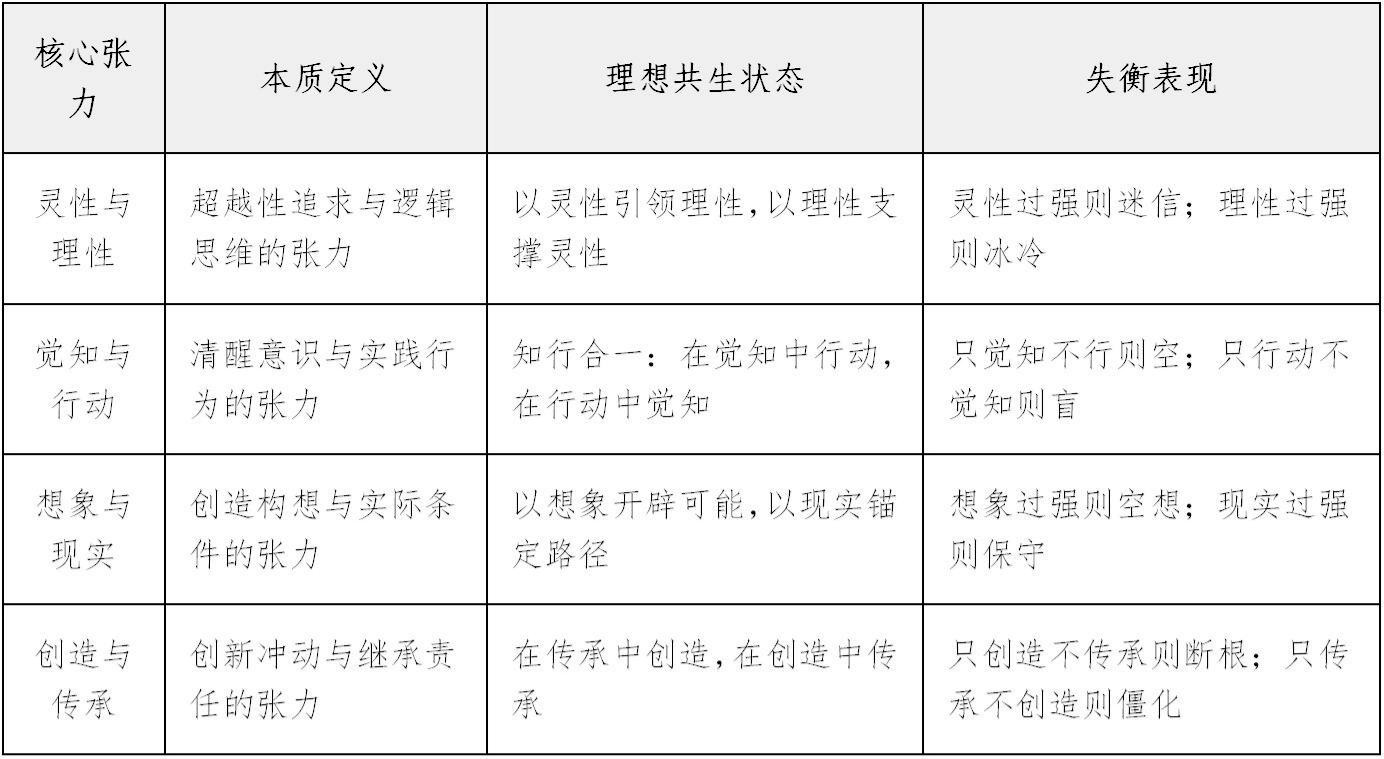 | 核心张力 | 本质定义 | 理想共生状态 | 失衡表现 |
|---|---|---|---|
| 灵性与理性 | 超越性追求与逻辑思维的张力 | 以灵性引领理性，以理性支撑灵性 | 灵性过强则迷信；理性过强则冰冷 |
| 觉知与行动 | 清醒意识与实践行为的张力 | 知行合一：在觉知中行动，在行动中觉知 | 只觉知不行则空；只行动不觉知则盲 |
| 想象与现实 | 创造构想与实际条件的张力 | 以想象开辟可能，以现实锚定路径 | 想象过强则空想；现实过强则保守 |
| 创造与传承 | 创新冲动与继承责任的张力 | 在传承中创造，在创造中传承 | 只创造不传承则断根；只传承不创造则僵化 |